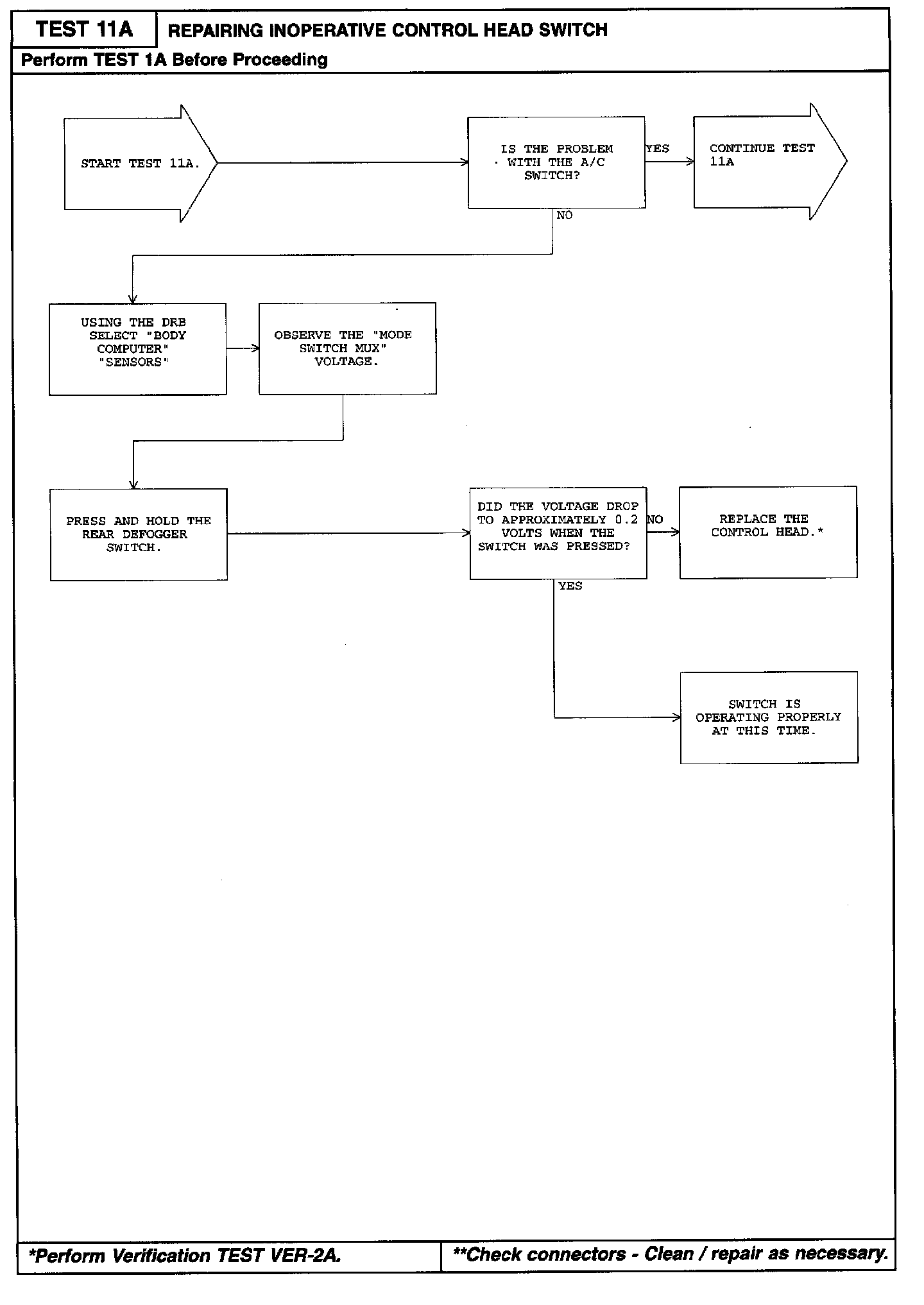 TEST 11A

REPAIRING INOPERATIVE CONTROL HEAD SWITCH

Perform TEST 1A Before Proceeding

START TEST 11A.

IS THE PROBLEM WITH THE A/C SWITCH?

YES

CONTINUE TEST 11A

NO

USING THE DRB SELECT "BODY COMPUTER" "SENSORS"

OBSERVE THE "MODE SWITCH MUX" VOLTAGE.

PRESS AND HOLD THE REAR DEFOGGER SWITCH.

DID THE VOLTAGE DROP TO APPROXIMATELY 0.2 VOLTS WHEN THE SWITCH WAS PRESSED?

NO

REPLACE THE CONTROL HEAD.*

YES

SWITCH IS OPERATING PROPERLY AT THIS TIME.

*Perform Verification TEST VER-2A.

**Check connectors - Clean / repair as necessary.